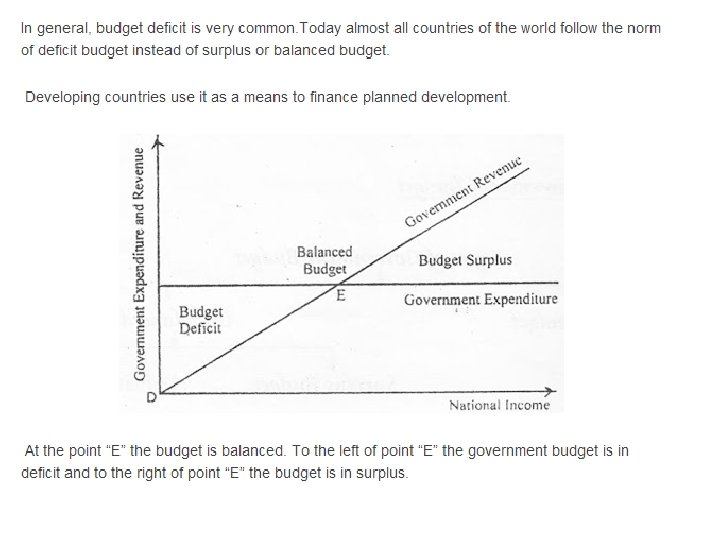 In general, budget deficit is very common.Today almost all countries of the world follow the norm of deficit budget instead of surplus or balanced budget.

Developing countries use it as a means to finance planned development.

Government Expenditure and Revenue

Government Revenue

Balanced Budget

Budget Surplus

E

Government Expenditure

Budget Deficit

D

National Income

At the point "E" the budget is balanced. To the left of point "E" the government budget is in deficit and to the right of point "E" the budget is in surplus.